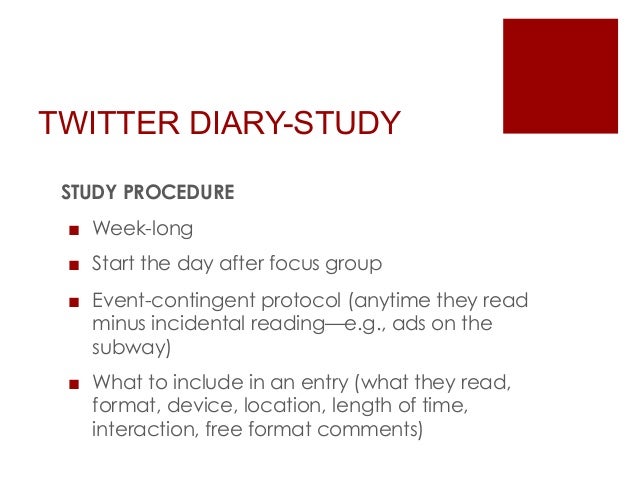 TWITTER DIARY-STUDY

STUDY PROCEDURE

■ Week-long

■ Start the day after focus group

■ Event-contingent protocol (anytime they read minus incidental reading—e.g., ads on the subway)

■ What to include in an entry (what they read, format, device, location, length of time, interaction, free format comments)